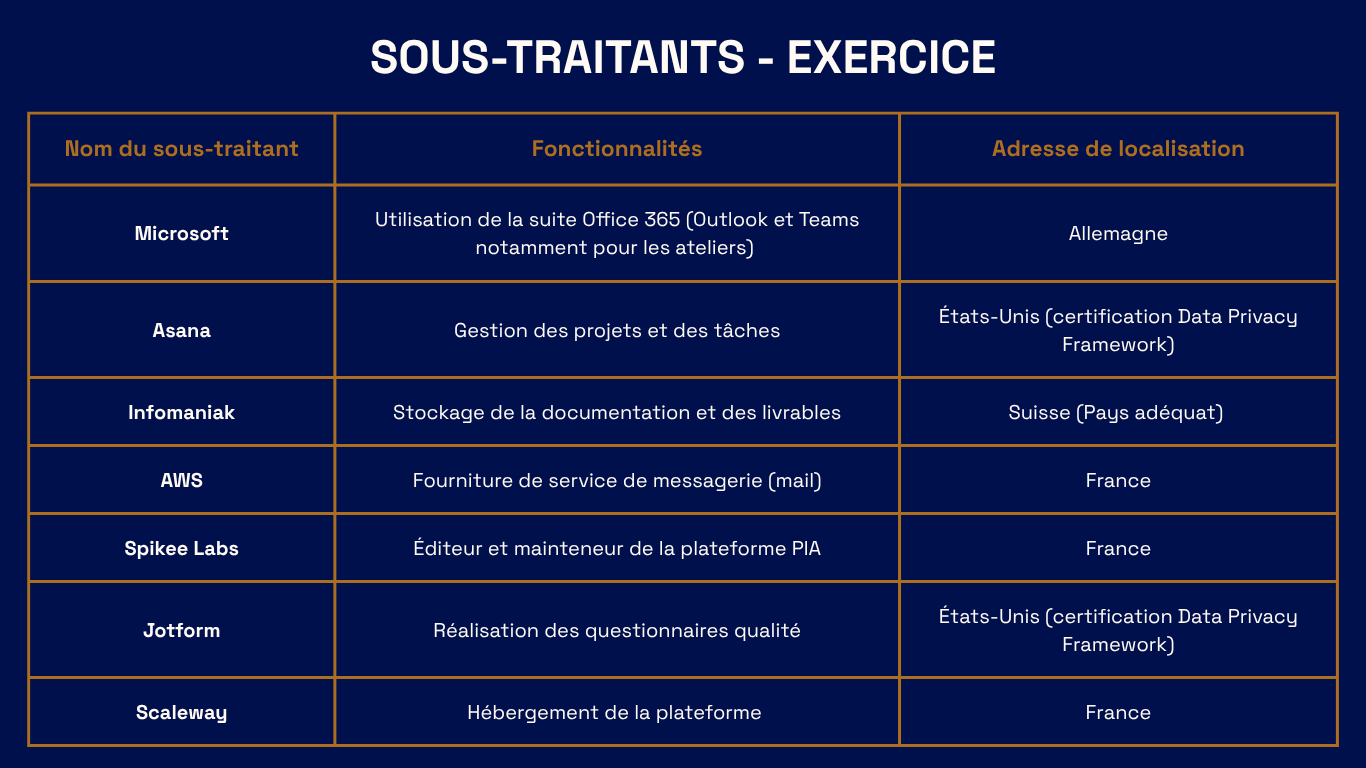 SOUS-TRAITANTS - EXERCICE

| Nom du sous-traitant | Fonctionnalités | Adresse de localisation |
|---|---|---|
| Microsoft | Utilisation de la suite Office 365 (Outlook et Teams notamment pour les ateliers) | Allemagne |
| Asana | Gestion des projets et des tâches | États-Unis (certification Data Privacy Framework) |
| Infomaniak | Stockage de la documentation et des livrables | Suisse (Pays adéquat) |
| AWS | Fourniture de service de messagerie (mail) | France |
| Spikee Labs | Éditeur et mainteneur de la plateforme PIA | France |
| Jotform | Réalisation des questionnaires qualité | États-Unis (certification Data Privacy Framework) |
| Scaleway | Hébergement de la plateforme | France |